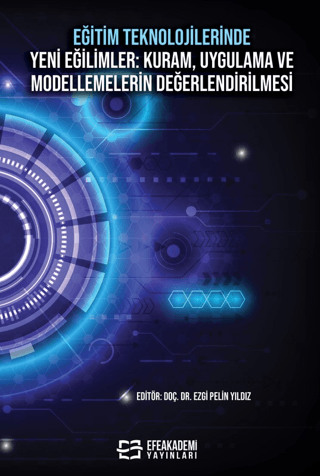 EĞİTİM TEKNOLOJİLERİNDE
YENİ EĞİLİMLER: KURAM, UYGULAMA VE MODELLEMELERİN DEĞERLENDİRİLMESİ

EDİTÖR: DOÇ. DR. EZGİ PELİN YILDIZ

EFEAKADEMİ
YAYINLARI